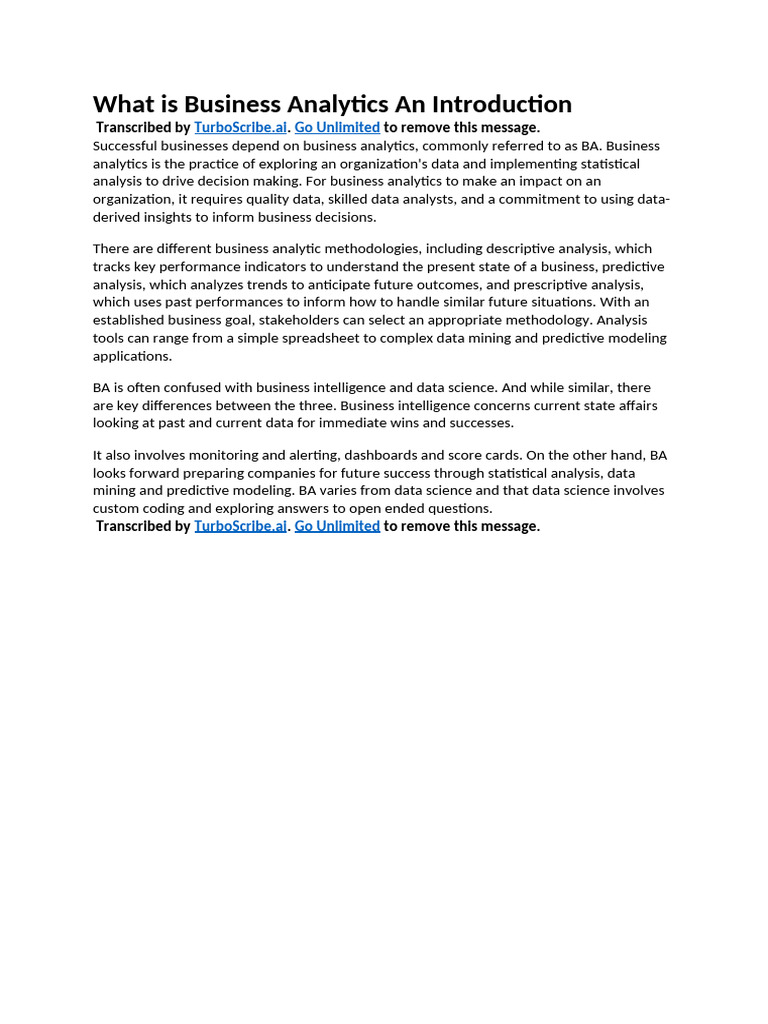 What is Business Analytics An Introduction

Transcribed by TurboScribe.ai. Go Unlimited to remove this message.

Successful businesses depend on business analytics, commonly referred to as BA. Business analytics is the practice of exploring an organization's data and implementing statistical analysis to drive decision making. For business analytics to make an impact on an organization, it requires quality data, skilled data analysts, and a commitment to using data-derived insights to inform business decisions.

There are different business analytic methodologies, including descriptive analysis, which tracks key performance indicators to understand the present state of a business, predictive analysis, which analyzes trends to anticipate future outcomes, and prescriptive analysis, which uses past performances to inform how to handle similar future situations. With an established business goal, stakeholders can select an appropriate methodology. Analysis tools can range from a simple spreadsheet to complex data mining and predictive modeling applications.

BA is often confused with business intelligence and data science. And while similar, there are key differences between the three. Business intelligence concerns current state affairs looking at past and current data for immediate wins and successes.

It also involves monitoring and alerting, dashboards and score cards. On the other hand, BA looks forward preparing companies for future success through statistical analysis, data mining and predictive modeling. BA varies from data science and that data science involves custom coding and exploring answers to open ended questions.

Transcribed by TurboScribe.ai. Go Unlimited to remove this message.